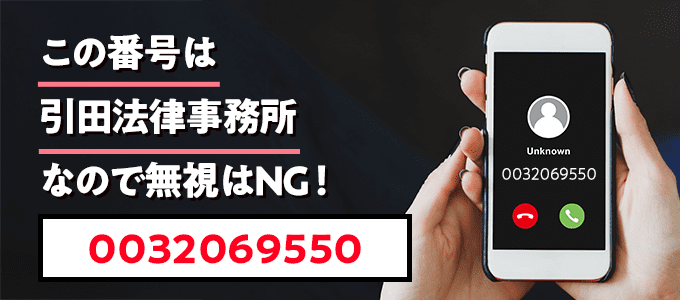 この番号は
引田法律事務所
なので無視はNG！

0032069550

Unknown
0032069550